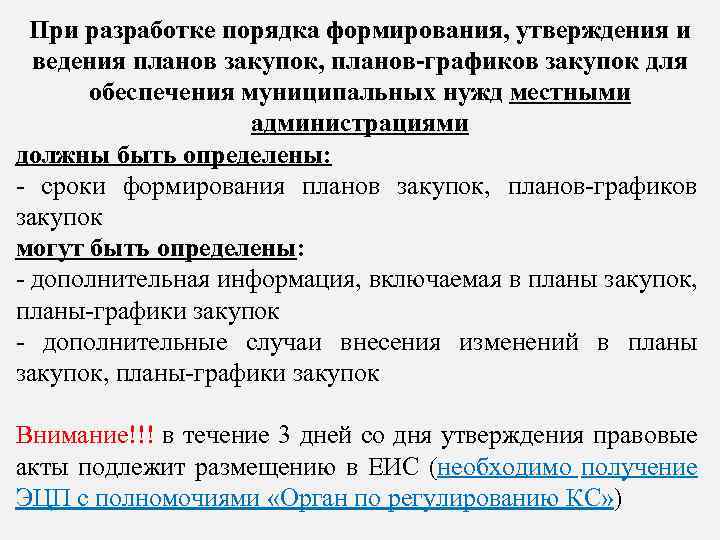 При разработке порядка формирования, утверждения и ведения планов закупок, планов-графиков закупок для обеспечения муниципальных нужд местными администрациями

должны быть определены:
- сроки формирования планов закупок, планов-графиков закупок

могут быть определены:
- дополнительная информация, включаемая в планы закупок, планы-графики закупок
- дополнительные случаи внесения изменений в планы закупок, планы-графики закупок

Внимание!!! в течение 3 дней со дня утверждения правовые акты подлежит размещению в ЕИС (необходимо получение ЭЦП с полномочиями «Орган по регулированию КС»)